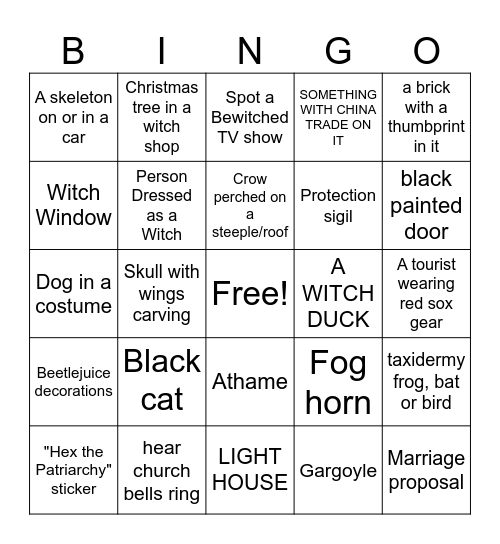 | B | I | N | G | O |
|---|---|---|---|---|
| A skeleton on or in a car | Christmas tree in a witch shop | Spot a Bewitched TV show | SOMETHING WITH CHINA TRADE ON IT | a brick with a thumbprint in it |
| Witch Window | Person Dressed as a Witch | Crow perched on a steeple/roof | Protection sigil | black painted door |
| Dog in a costume | Skull with wings carving | Free! | A WITCH DUCK | A tourist wearing red sox gear |
| Beetlejuice decorations | Black cat | Athame | Fog horn | taxidermy frog, bat or bird |
| "Hex the Patriarchy" sticker | hear church bells ring | LIGHT HOUSE | Gargoyle | Marriage proposal |